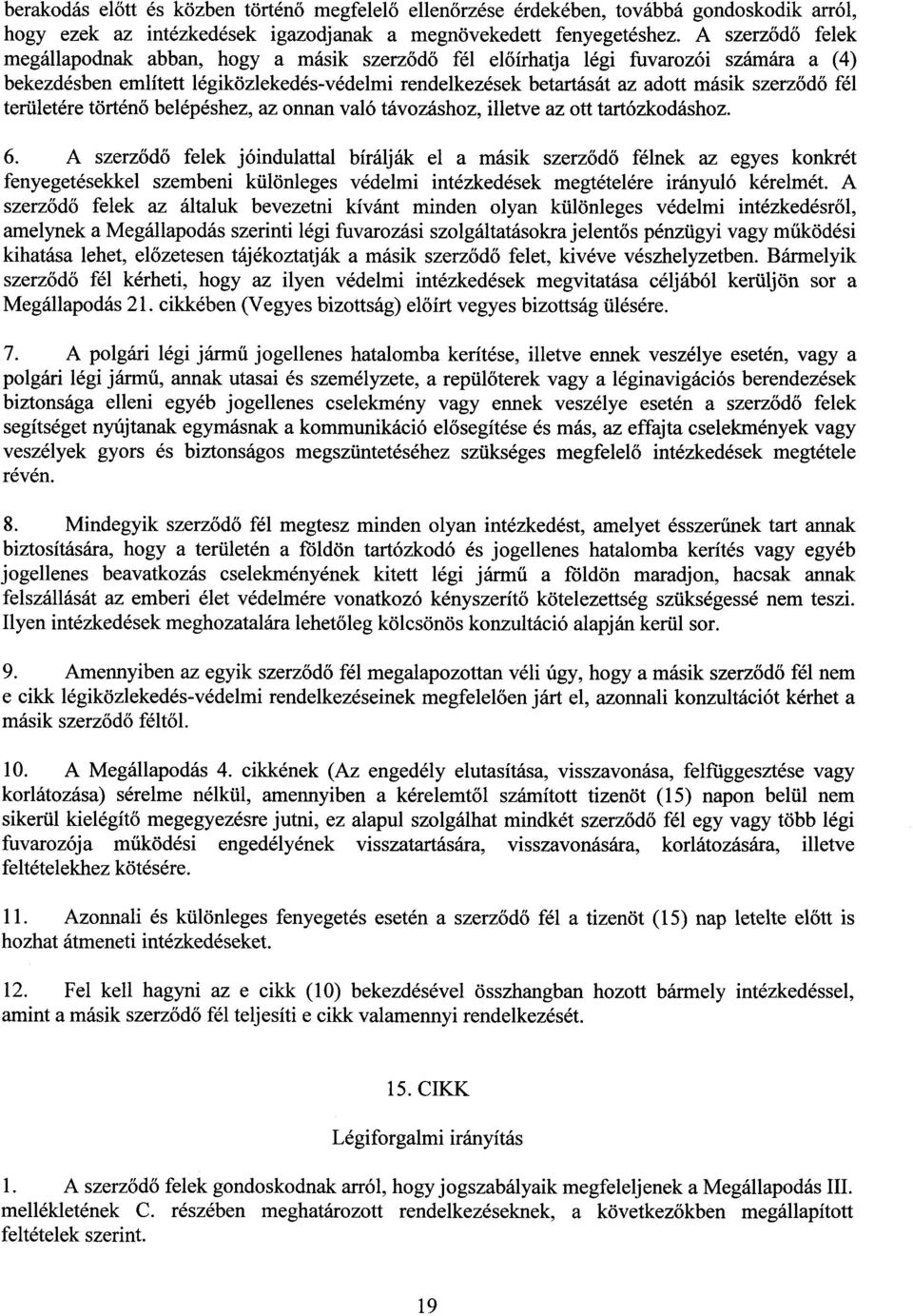 berakodás előtt és közben történő megfelelő ellenőrzése érdekében, továbbá gondoskodik arról, hogy ezek az intézkedések igazodjanak a megnövekedett fenyegetéshez. A szerződő felek megállapodnak abban, hogy a másik szerződő fél előírhatja légi fuvarozói számára a (4) bekezdésben említett légiközlekedés-védelmi rendelkezések betartását az adott másik szerződő fél területére történő belépéshez, az onnan való távozáshoz, illetve az ott tartózkodáshoz.

6. A szerződő felek jóindulattal bírálják el a másik szerződő félnek az egyes konkrét fenyegetésekkel szembeni különleges védelmi intézkedések megtételére irányuló kérelmét. A szerződő felek az általuk bevezetni kívánt minden olyan különleges védelmi intézkedésről, amelynek a Megállapodás szerinti légi fuvarozási szolgáltatásokra jelentős pénzügyi vagy működési kihatása lehet, előzetesen tájékoztatják a másik szerződő felet, kivéve vészhelyzetben. Bármelyik szerződő fél kérheti, hogy az ilyen védelmi intézkedések megvitatása céljából kerüljön sor a Megállapodás 21. cikkében (Vegyes bizottság) előírt vegyes bizottság ülésére.

7. A polgári légi jármű jogellenes hatalomba kerítése, illetve ennek veszélye esetén, vagy a polgári légi jármű, annak utasai és személyzete, a repülőterek vagy a léginavigációs berendezések biztonsága elleni egyéb jogellenes cselekmény vagy ennek veszélye esetén a szerződő felek segítséget nyújtanak egymásnak a kommunikáció elősegítése és más, az effajta cselekmények vagy veszélyek gyors és biztonságos megszüntetéséhez szükséges megfelelő intézkedések megtétele révén.

8. Mindegyik szerződő fél megtesz minden olyan intézkedést, amelyet ésszerűnek tart annak biztosítására, hogy a területén a földön tartózkodó és jogellenes hatalomba kerítés vagy egyéb jogellenes beavatkozás cselekményének kitett légi jármű a földön maradjon, hacsak annak felszállását az emberi élet védelmére vonatkozó kényszerítő kötelezettség szükségessé nem teszi. Ilyen intézkedések meghozatalára lehetőleg kölcsönös konzultáció alapján kerül sor.

9. Amennyiben az egyik szerződő fél megalapozottan véli úgy, hogy a másik szerződő fél nem e cikk légiközlekedés-védelmi rendelkezéseinek megfelelően járt el, azonnali konzultációt kérhet a másik szerződő féltől.

10. A Megállapodás 4. cikkének (Az engedély elutasítása, visszavonása, felfüggesztése vagy korlátozása) sérelme nélkül, amennyiben a kérelemtől számított tizenöt (15) napon belül nem sikerül kielégítő megegyezésre jutni, ez alapul szolgálhat mindkét szerződő fél egy vagy több légi fuvarozója működési engedélyének visszatartására, visszavonására, korlátozására, illetve feltételekhez kötésére.

11. Azonnali és különleges fenyegetés esetén a szerződő fél a tizenöt (15) nap letelte előtt is hozhat átmeneti intézkedéseket.

12. Fel kell hagyni az e cikk (10) bekezdésével összhangban hozott bármely intézkedéssel, amint a másik szerződő fél teljesíti e cikk valamennyi rendelkezését.

15. CIKK

Légiforgalmi irányítás

1. A szerződő felek gondoskodnak arról, hogy jogszabályaik megfeleljenek a Megállapodás III. mellékletének C. részében meghatározott rendelkezéseknek, a következőkben megállapított feltételek szerint.

19